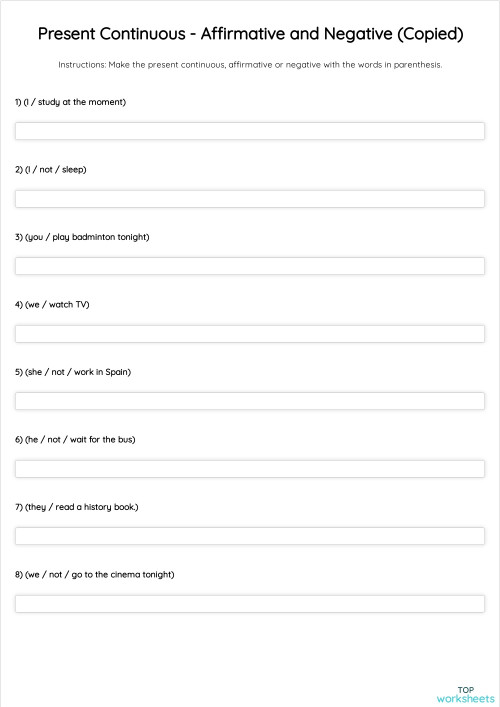 Present Continuous - Affirmative and Negative (Copied)

Instructions: Make the present continuous, affirmative or negative with the words in parenthesis.

1) (I / study at the moment)

2) (I / not / sleep)

3) (you / play badminton tonight)

4) (we / watch TV)

5) (she / not / work in Spain)

6) (he / not / wait for the bus)

7) (they / read a history book.)

8) (we / not / go to the cinema tonight)

TOP
worksheets